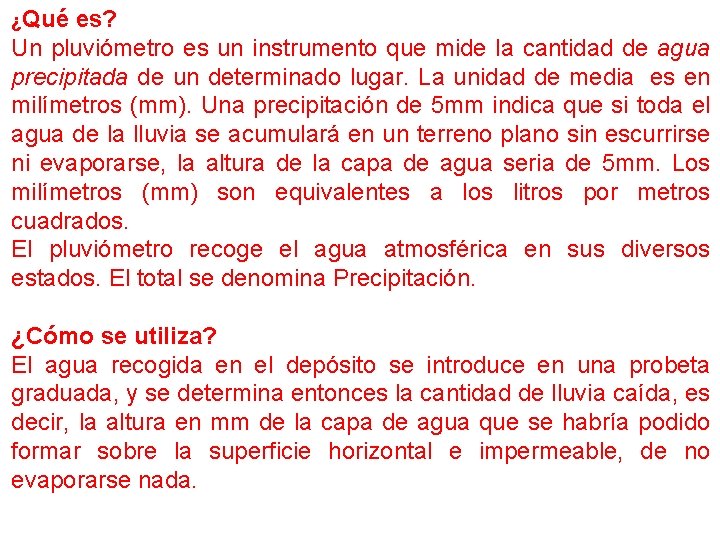 ¿Qué es?
Un pluviómetro es un instrumento que mide la cantidad de agua precipitada de un determinado lugar. La unidad de media es en milímetros (mm). Una precipitación de 5mm indica que si toda el agua de la lluvia se acumulará en un terreno plano sin escurrirse ni evaporarse, la altura de la capa de agua seria de 5mm. Los milímetros (mm) son equivalentes a los litros por metros cuadrados.
El pluviómetro recoge el agua atmosférica en sus diversos estados. El total se denomina Precipitación.

¿Cómo se utiliza?
El agua recogida en el depósito se introduce en una probeta graduada, y se determina entonces la cantidad de lluvia caída, es decir, la altura en mm de la capa de agua que se habría podido formar sobre la superficie horizontal e impermeable, de no evaporarse nada.